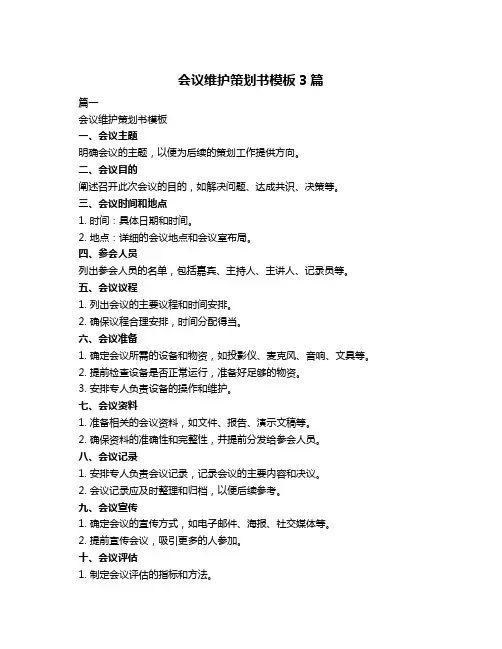 会议维护策划书模板 3 篇

篇一

会议维护策划书模板

一、会议主题

明确会议的主题，以便为后续的策划工作提供方向。

二、会议目的

阐述召开此次会议的目的，如解决问题、达成共识、决策等。

三、会议时间和地点

1. 时间：具体日期和时间。

2. 地点：详细的会议地点和会议室布局。

四、参会人员

列出参会人员的名单，包括嘉宾、主持人、主讲人、记录员等。

五、会议议程

1. 列出会议的主要议程和时间安排。

2. 确保议程合理安排，时间分配得当。

六、会议准备

1. 确定会议所需的设备和物资，如投影仪、麦克风、音响、文具等。

2. 提前检查设备是否正常运行，准备好足够的物资。

3. 安排专人负责设备的操作和维护。

七、会议资料

1. 准备相关的会议资料，如文件、报告、演示文稿等。

2. 确保资料的准确性和完整性，并提前分发给参会人员。

八、会议记录

1. 安排专人负责会议记录，记录会议的主要内容和决议。

2. 会议记录应及时整理和归档，以便后续参考。

九、会议宣传

1. 确定会议的宣传方式，如电子邮件、海报、社交媒体等。

2. 提前宣传会议，吸引更多的人参加。

十、会议评估

1. 制定会议评估的指标和方法。